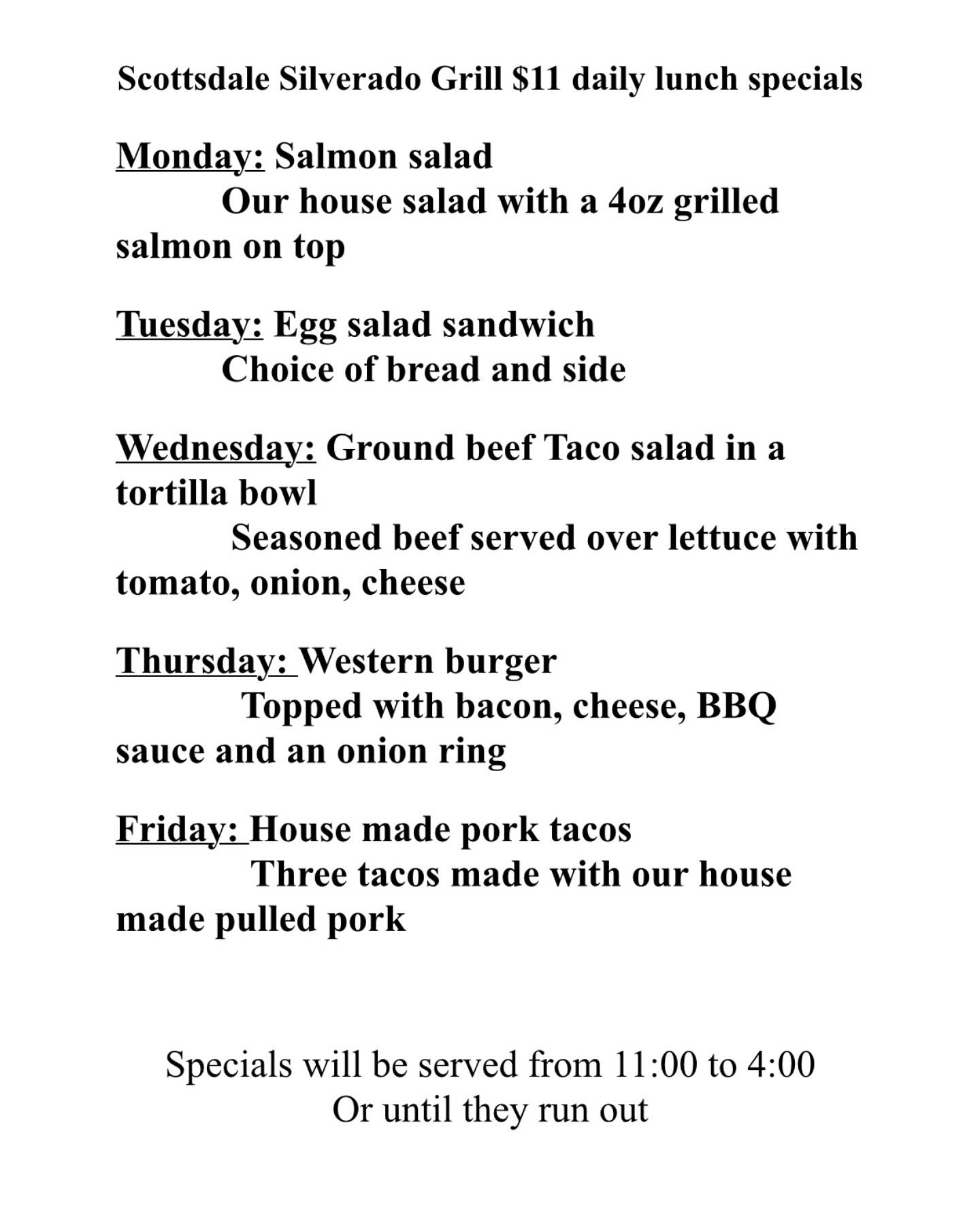 Scottsdale Silverado Grill $11 daily lunch specials

Monday: Salmon salad
Our house salad with a 4oz grilled salmon on top

Tuesday: Egg salad sandwich
Choice of bread and side

Wednesday: Ground beef Taco salad in a tortilla bowl
Seasoned beef served over lettuce with tomato, onion, cheese

Thursday: Western burger
Topped with bacon, cheese, BBQ sauce and an onion ring

Friday: House made pork tacos
Three tacos made with our house made pulled pork

Specials will be served from 11:00 to 4:00
Or until they run out